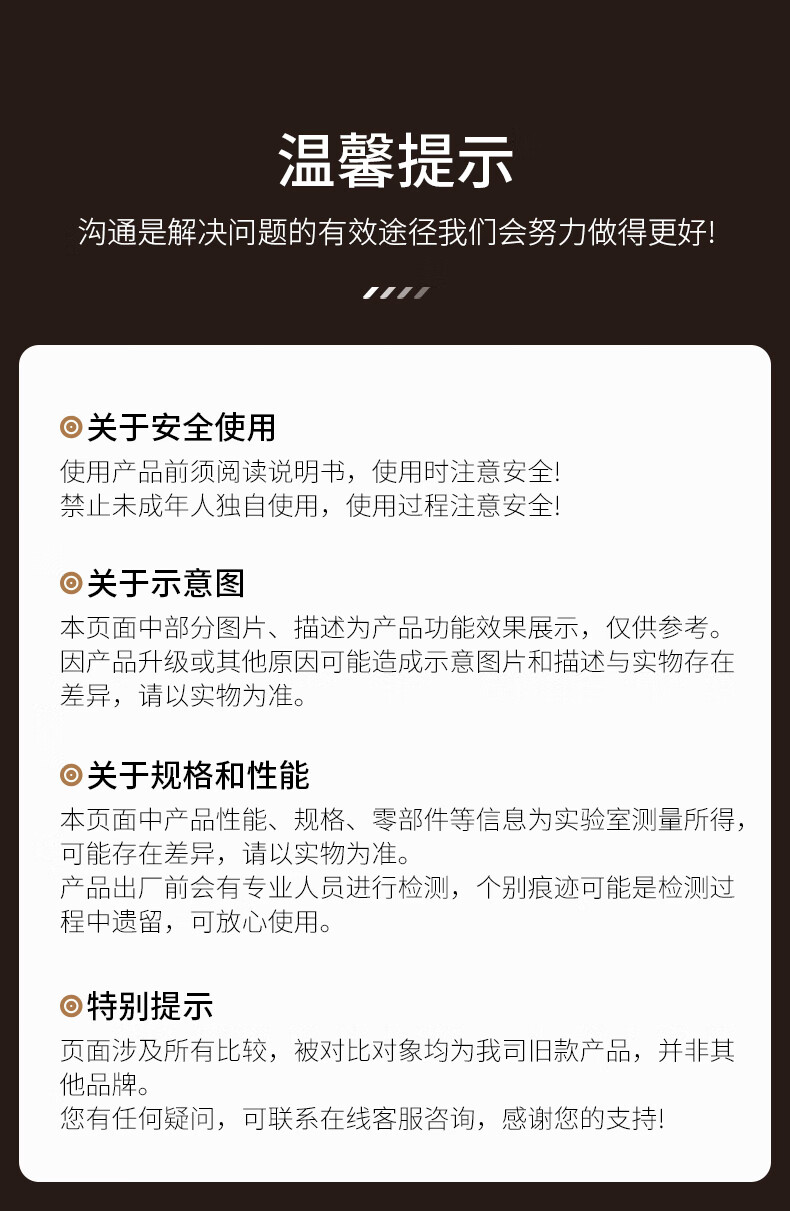 温馨提示

沟通是解决问题的有效途径我们会努力做得更好!

关于安全使用

使用产品前须阅读说明书，使用时注意安全!
禁止未成年人独自使用，使用过程注意安全!

关于示意图

本页面中部分图片、描述为产品功能效果展示，仅供参考。因产品升级或其他原因可能造成示意图片和描述与实物存在差异，请以实物为准。

关于规格和性能

本页面中产品性能、规格、零部件等信息为实验室测量所得，可能存在差异，请以实物为准。
产品出厂前会有专业人员进行检测，个别痕迹可能是检测过程中遗留，可放心使用。

特别提示

页面涉及所有比较，被对比对象均为我司旧款产品，并非其他品牌。
您有任何疑问，可联系在线客服咨询，感谢您的支持!